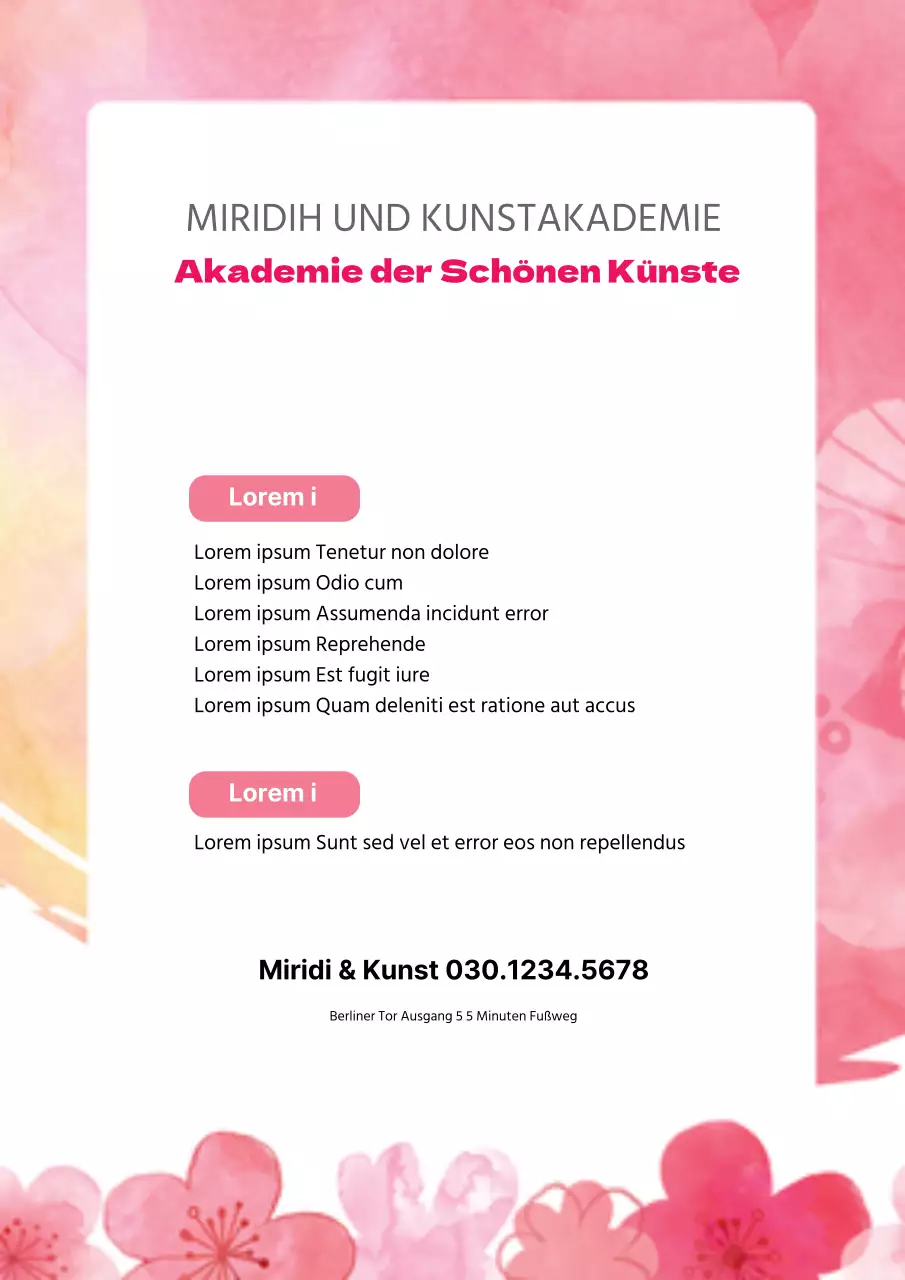 MIRIDIH UND KUNSTAKADEMIE
Akademie der Schönen Künste

Lorem i

Lorem ipsum Tenetur non dolore
Lorem ipsum Odio cum
Lorem ipsum Assumenda incidunt error
Lorem ipsum Reprehende
Lorem ipsum Est fugit iure
Lorem ipsum Quam deleniti est ratione aut accus

Lorem i

Lorem ipsum Sunt sed vel et error eos non repellendus

Miridi & Kunst 030.1234.5678

Berliner Tor Ausgang 5 5 Minuten Fußweg